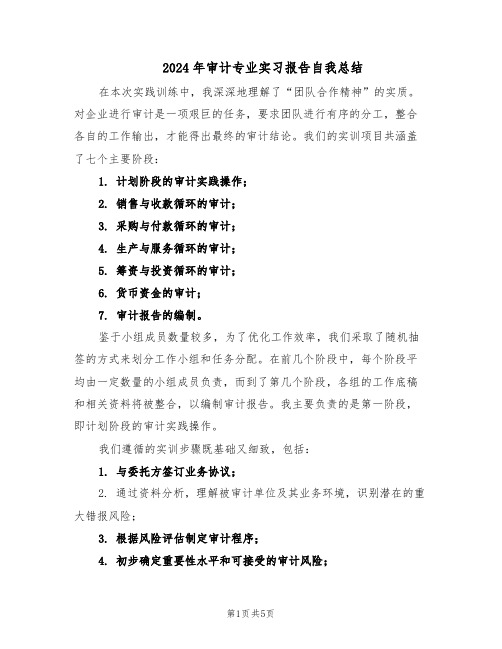 2024年审计专业实习报告自我总结

在本次实践训练中，我深深地理解了“团队合作精神”的实质。对企业进行审计是一项艰巨的任务，要求团队进行有序的分工，整合各自的工作输出，才能得出最终的审计结论。我们的实训项目共涵盖了七个主要阶段：

1. 计划阶段的审计实践操作；

2. 销售与收款循环的审计；

3. 采购与付款循环的审计；

4. 生产与服务循环的审计；

5. 筹资与投资循环的审计；

6. 货币资金的审计；

7. 审计报告的编制。

鉴于小组成员数量较多，为了优化工作效率，我们采取了随机抽签的方式来划分工作小组和任务分配。在前几个阶段中，每个阶段平均由一定数量的小组成员负责，而到了第几个阶段，各组的工作底稿和相关资料将被整合，以编制审计报告。我主要负责的是第一阶段，即计划阶段的审计实践操作。

我们遵循的实训步骤既基础又细致，包括：

1. 与委托方签订业务协议；

2. 通过资料分析，理解被审计单位及其业务环境，识别潜在的重大错报风险；

3. 根据风险评估制定审计程序；

4. 初步确定重要性水平和可接受的审计风险；

第1页 共5页